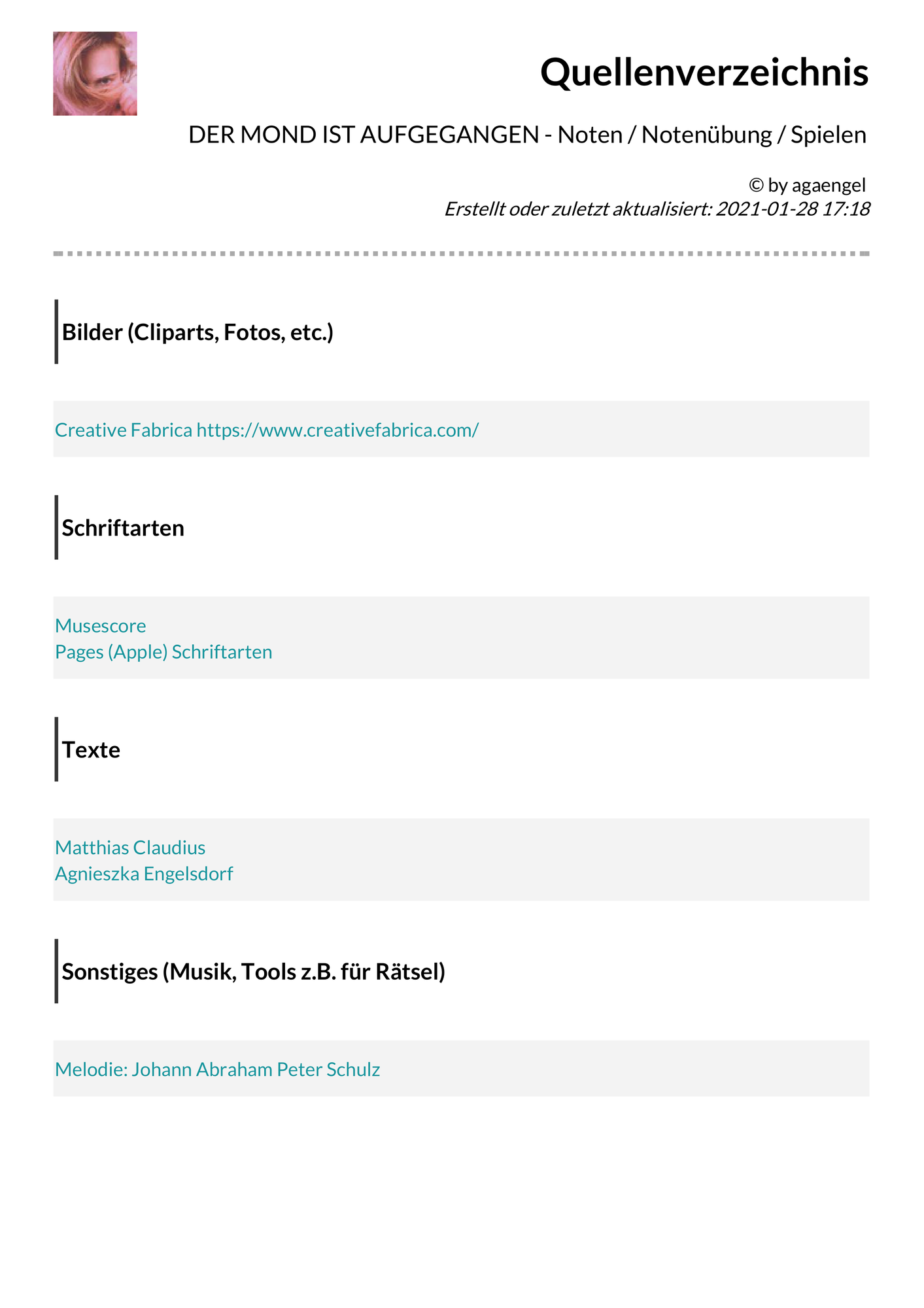 Quellenverzeichnis

DER MOND IST AUFGEGANGEN - Noten / Notenübung / Spielen

© by agaengel
Erstellt oder zuletzt aktualisiert: 2021-01-28 17:18

Bilder (Cliparts, Fotos, etc.)

Creative Fabrica https://www.creativefabrica.com/

Schriftarten

Musescore
Pages (Apple) Schriftarten

Texte

Matthias Claudius
Agnieszka Engelsdorf

Sonstiges (Musik, Tools z.B. für Rätsel)

Melodie: Johann Abraham Peter Schulz